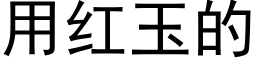 用红玉的